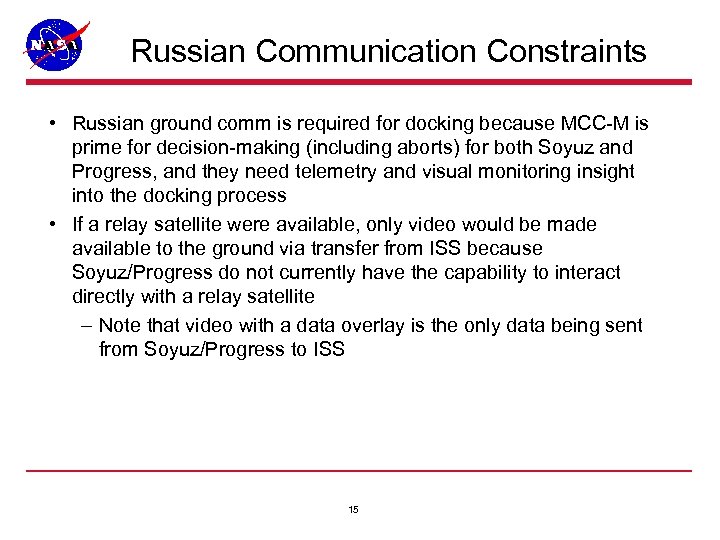 NASA

Russian Communication Constraints

• Russian ground comm is required for docking because MCC-M is prime for decision-making (including aborts) for both Soyuz and Progress, and they need telemetry and visual monitoring insight into the docking process

• If a relay satellite were available, only video would be made available to the ground via transfer from ISS because Soyuz/Progress do not currently have the capability to interact directly with a relay satellite

– Note that video with a data overlay is the only data being sent from Soyuz/Progress to ISS

15